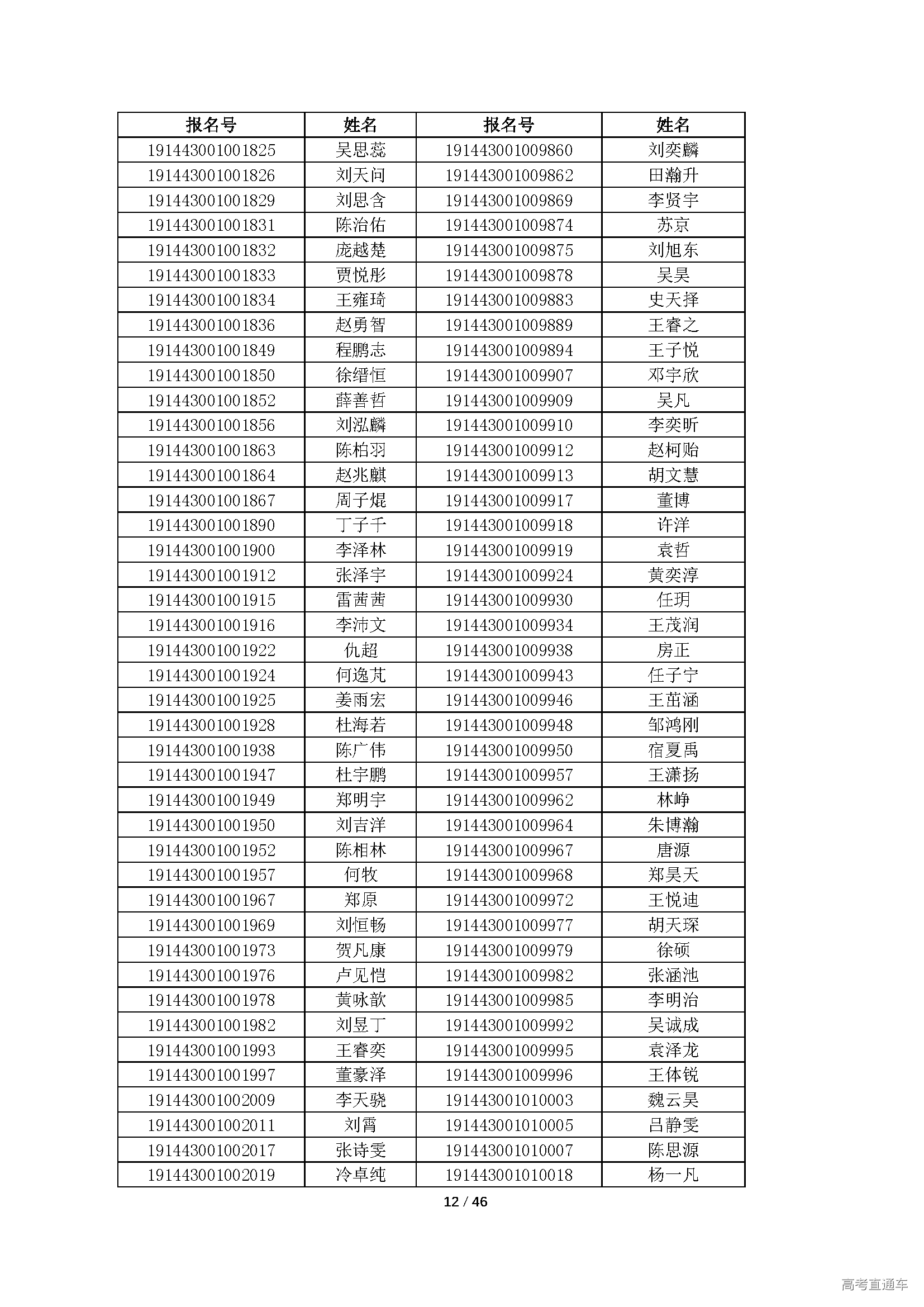 | 报名号 | 姓名 | 报名号 | 姓名 |
|---|---|---|---|
| 191443001001825 | 吴思蕊 | 191443001009860 | 刘奕麟 |
| 191443001001826 | 刘天问 | 191443001009862 | 田瀚升 |
| 191443001001829 | 刘思含 | 191443001009869 | 李贤宇 |
| 191443001001831 | 陈治佑 | 191443001009874 | 苏京 |
| 191443001001832 | 庞越楚 | 191443001009875 | 刘旭东 |
| 191443001001833 | 贾悦彤 | 191443001009878 | 吴昊 |
| 191443001001834 | 王雍琦 | 191443001009883 | 史天择 |
| 191443001001836 | 赵勇智 | 191443001009889 | 王睿之 |
| 191443001001849 | 程鹏志 | 191443001009894 | 王子悦 |
| 191443001001850 | 徐缙恒 | 191443001009907 | 邓宇欣 |
| 191443001001852 | 薛善哲 | 191443001009909 | 吴凡 |
| 191443001001856 | 刘泓麟 | 191443001009910 | 李奕昕 |
| 191443001001863 | 陈柏羽 | 191443001009912 | 赵柯贻 |
| 191443001001864 | 赵兆麒 | 191443001009913 | 胡文慧 |
| 191443001001867 | 周子焜 | 191443001009917 | 董博 |
| 191443001001890 | 丁子千 | 191443001009918 | 许洋 |
| 191443001001900 | 李泽林 | 191443001009919 | 袁哲 |
| 191443001001912 | 张泽宇 | 191443001009924 | 黄奕淳 |
| 191443001001915 | 雷茜茜 | 191443001009930 | 任玥 |
| 191443001001916 | 李沛文 | 191443001009934 | 王茂润 |
| 191443001001922 | 仇超 | 191443001009938 | 房正 |
| 191443001001924 | 何逸芃 | 191443001009943 | 任子宁 |
| 191443001001925 | 姜雨宏 | 191443001009946 | 王茁涵 |
| 191443001001928 | 杜海若 | 191443001009948 | 邹鸿刚 |
| 191443001001938 | 陈广伟 | 191443001009950 | 宿夏禹 |
| 191443001001947 | 杜宇鹏 | 191443001009957 | 王潇扬 |
| 191443001001949 | 郑明宇 | 191443001009962 | 林峥 |
| 191443001001950 | 刘吉洋 | 191443001009964 | 朱博瀚 |
| 191443001001952 | 陈相林 | 191443001009967 | 唐源 |
| 191443001001957 | 何牧 | 191443001009968 | 郑昊天 |
| 191443001001967 | 郑原 | 191443001009972 | 王悦迪 |
| 191443001001969 | 刘恒畅 | 191443001009977 | 胡天琛 |
| 191443001001973 | 贺凡康 | 191443001009979 | 徐硕 |
| 191443001001976 | 卢见恺 | 191443001009982 | 张涵池 |
| 191443001001978 | 黄咏歆 | 191443001009985 | 李明治 |
| 191443001001982 | 刘昱丁 | 191443001009992 | 吴诚成 |
| 191443001001993 | 王睿奕 | 191443001009995 | 袁泽龙 |
| 191443001001997 | 董豪泽 | 191443001009996 | 王体锐 |
| 191443001002009 | 李天骁 | 191443001010003 | 魏云昊 |
| 191443001002011 | 刘霄 | 191443001010005 | 吕静雯 |
| 191443001002017 | 张诗雯 | 191443001010007 | 陈思源 |
| 191443001002019 | 冷卓纯 | 191443001010018 | 杨一凡 |

12 / 46

高考直通车